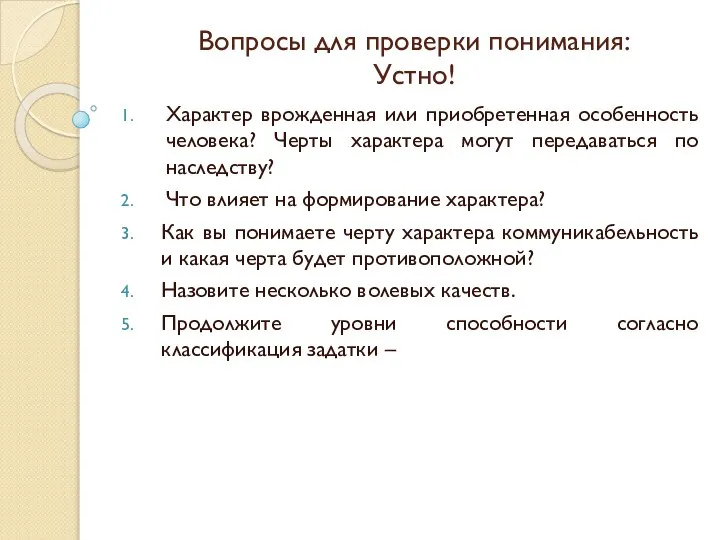 Вопросы для проверки понимания:
Устно!

1. Характер врожденная или приобретенная особенность человека? Черты характера могут передаваться по наследству?
2. Что влияет на формирование характера?
3. Как вы понимаете черту характера коммуникабельность и какая черта будет противоположной?
4. Назовите несколько волевых качеств.
5. Продолжите уровни способности согласно классификация задатки –